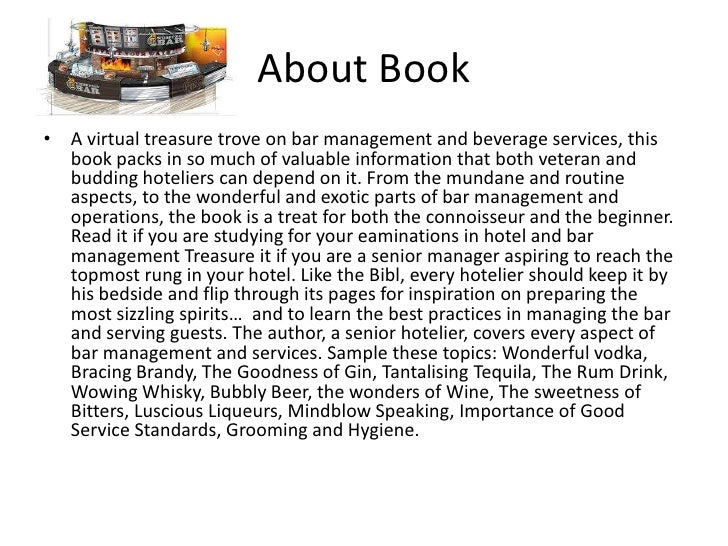 BAR

BAR

About Book

• A virtual treasure trove on bar management and beverage services, this book packs in so much of valuable information that both veteran and budding hoteliers can depend on it. From the mundane and routine aspects, to the wonderful and exotic parts of bar management and operations, the book is a treat for both the connoisseur and the beginner. Read it if you are studying for your eaminations in hotel and bar management Treasure it if you are a senior manager aspiring to reach the topmost rung in your hotel. Like the Bibl, every hotelier should keep it by his bedside and flip through its pages for inspiration on preparing the most sizzling spirits... and to learn the best practices in managing the bar and serving guests. The author, a senior hotelier, covers every aspect of bar management and services. Sample these topics: Wonderful vodka, Bracing Brandy, The Goodness of Gin, Tantalising Tequila, The Rum Drink, Wowing Whisky, Bubbly Beer, the wonders of Wine, The sweetness of Bitters, Luscious Liqueurs, Mindblow Speaking, Importance of Good Service Standards, Grooming and Hygiene.